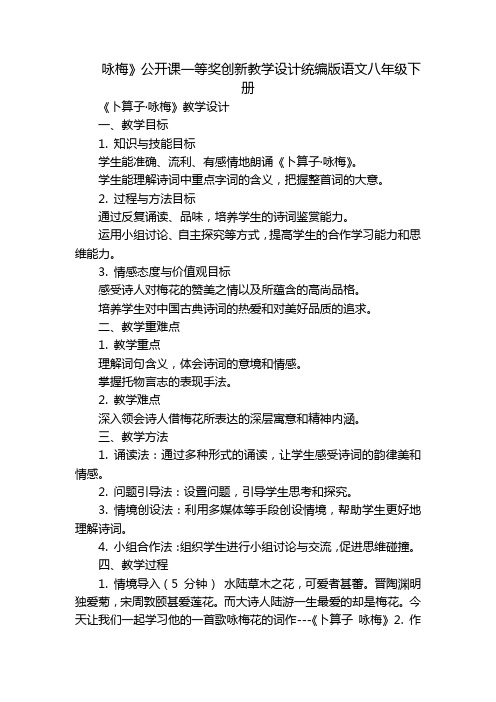 咏梅》公开课一等奖创新教学设计统编版语文八年级下册

《卜算子·咏梅》教学设计

一、教学目标

1. 知识与技能目标

学生能准确、流利、有感情地朗诵《卜算子·咏梅》。

学生能理解诗词中重点字词的含义，把握整首词的大意。

2. 过程与方法目标

通过反复诵读、品味，培养学生的诗词鉴赏能力。

运用小组讨论、自主探究等方式，提高学生的合作学习能力和思维能力。

3. 情感态度与价值观目标

感受诗人对梅花的赞美之情以及所蕴含的高尚品格。

培养学生对中国古典诗词的热爱和对美好品质的追求。

二、教学重难点

1. 教学重点

理解词句含义，体会诗词的意境和情感。

掌握托物言志的表现手法。

2. 教学难点

深入领会诗人借梅花所表达的深层寓意和精神内涵。

三、教学方法

1. 诵读法：通过多种形式的诵读，让学生感受诗词的韵律美和情感。

2. 问题引导法：设置问题，引导学生思考和探究。

3. 情境创设法：利用多媒体等手段创设情境，帮助学生更好地理解诗词。

4. 小组合作法：组织学生进行小组讨论与交流，促进思维碰撞。

四、教学过程

1. 情境导入（5 分钟） 水陆草木之花，可爱者甚蕃。晋陶渊明独爱菊，宋周敦颐甚爱莲花。而大诗人陆游一生最爱的却是梅花。今天让我们一起学习他的一首歌咏梅花的词作---《卜算子 咏梅》 2. 作